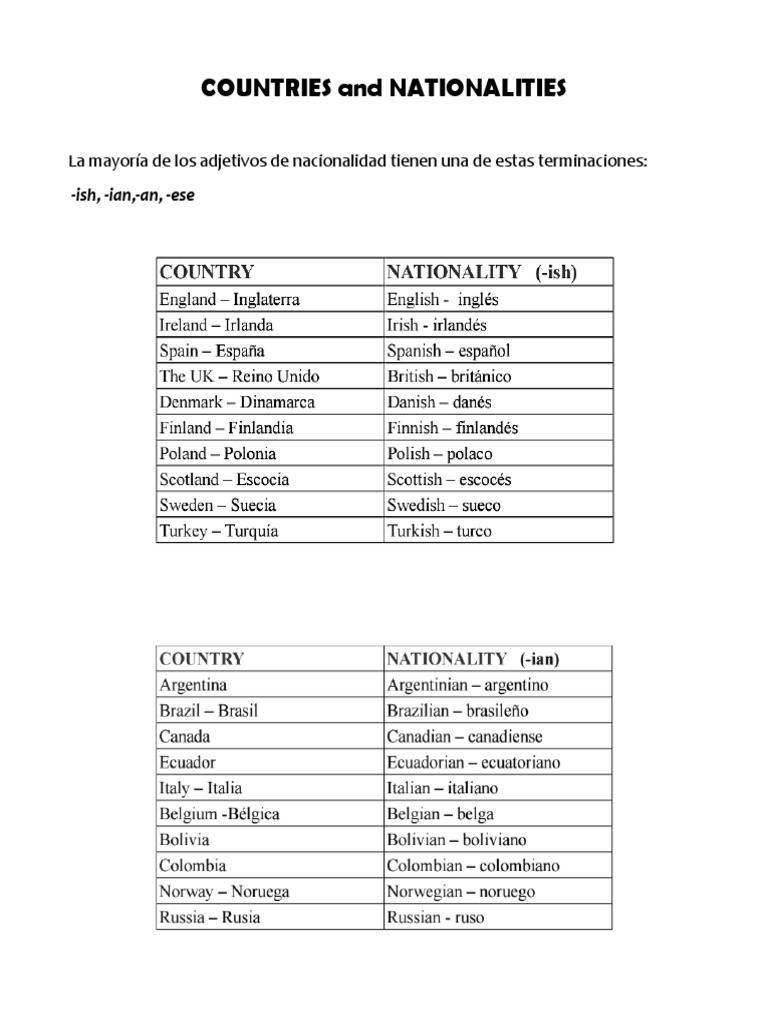 COUNTRIES and NATIONALITIES

La mayoría de los adjetivos de nacionalidad tienen una de estas terminaciones:

-ish, -ian,-an, -ese

| COUNTRY | NATIONALITY (-ish) |
|---|---|
| England – Inglaterra | English - inglés |
| Ireland – Irlanda | Irish - irlandés |
| Spain – España | Spanish – español |
| The UK – Reino Unido | British – británico |
| Denmark – Dinamarca | Danish – danés |
| Finland – Finlandia | Finnish – finlandés |
| Poland – Polonia | Polish – polaco |
| Scotland – Escocia | Scottish – escocés |
| Sweden – Suecia | Swedish – sueco |
| Turkey – Turquía | Turkish – turco |

| COUNTRY | NATIONALITY (-ian) |
|---|---|
| Argentina | Argentinian – argentino |
| Brazil – Brasil | Brazilian – brasileño |
| Canada | Canadian – canadiense |
| Ecuador | Ecuadorian – ecuatoriano |
| Italy – Italia | Italian – italiano |
| Belgium -Bélgica | Belgian – belga |
| Bolivia | Bolivian – boliviano |
| Colombia | Colombian – colombiano |
| Norway – Noruega | Norwegian – noruego |
| Russia – Rusia | Russian - ruso |